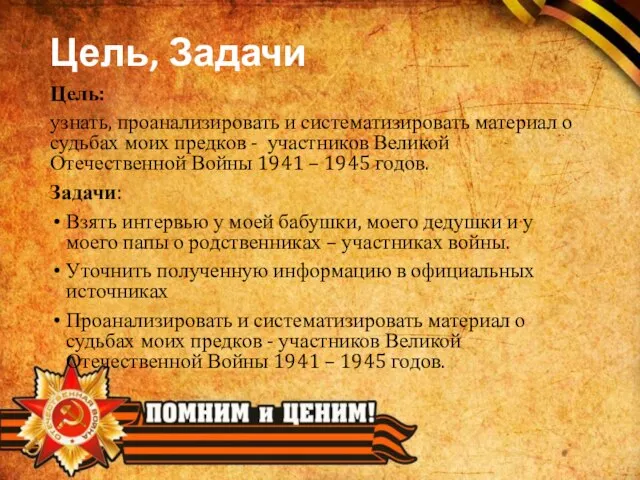 Цель, Задачи

Цель:

узнать, проанализировать и систематизировать материал о судьбах моих предков - участников Великой Отечественной Войны 1941 – 1945 годов.

Задачи:

• Взять интервью у моей бабушки, моего дедушки и у моего папы о родственниках – участниках войны.

• Уточнить полученную информацию в официальных источниках

• Проанализировать и систематизировать материал о судьбах моих предков - участников Великой Отечественной Войны 1941 – 1945 годов.

ОТЕЧЕСТВЕННАЯ ВОЙНА

ПОМНИМ и ЦЕНИМ!